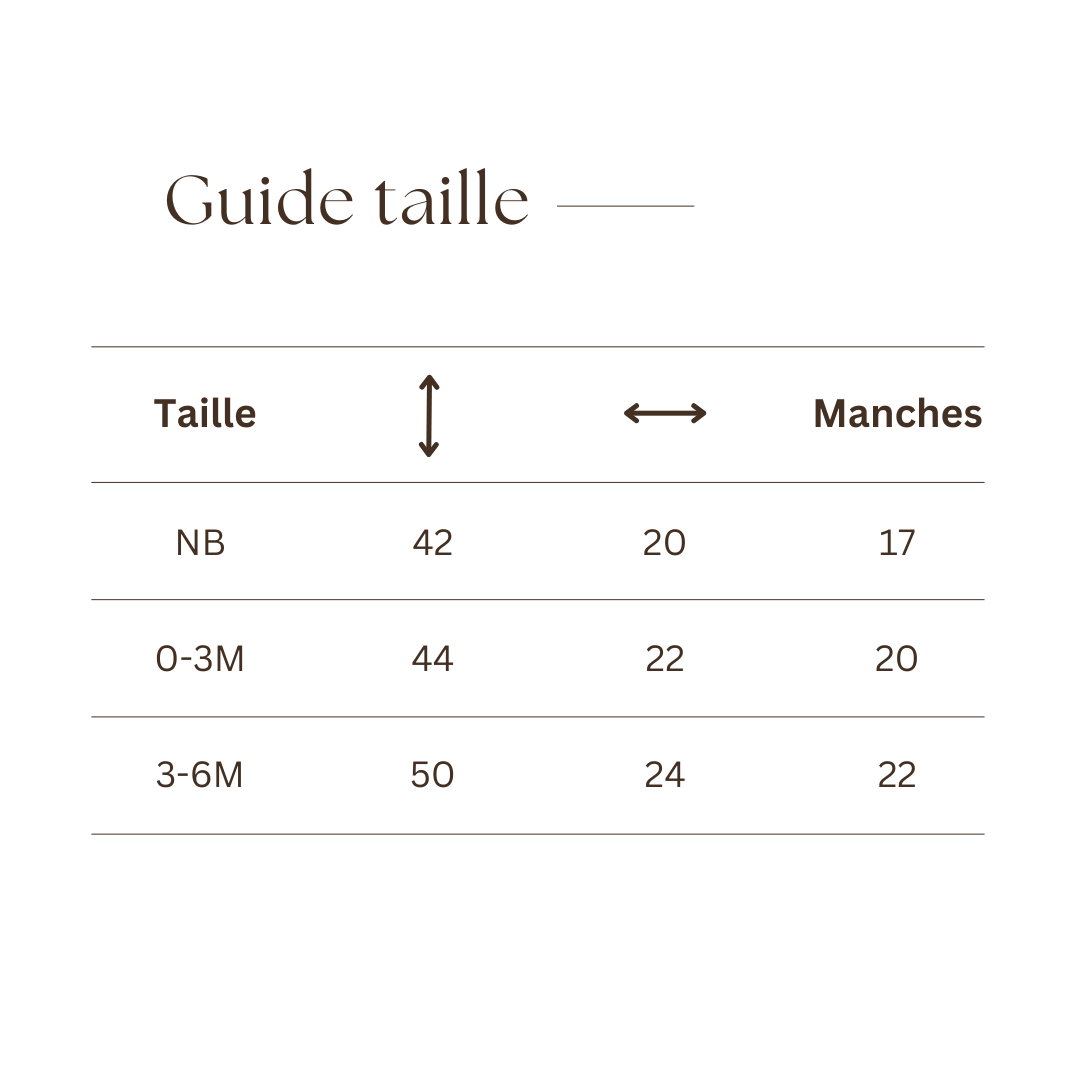 Guide taille

| Taille | ↕ | ↔ | Manches |
|---|---|---|---|
| NB | 42 | 20 | 17 |
| 0-3M | 44 | 22 | 20 |
| 3-6M | 50 | 24 | 22 |